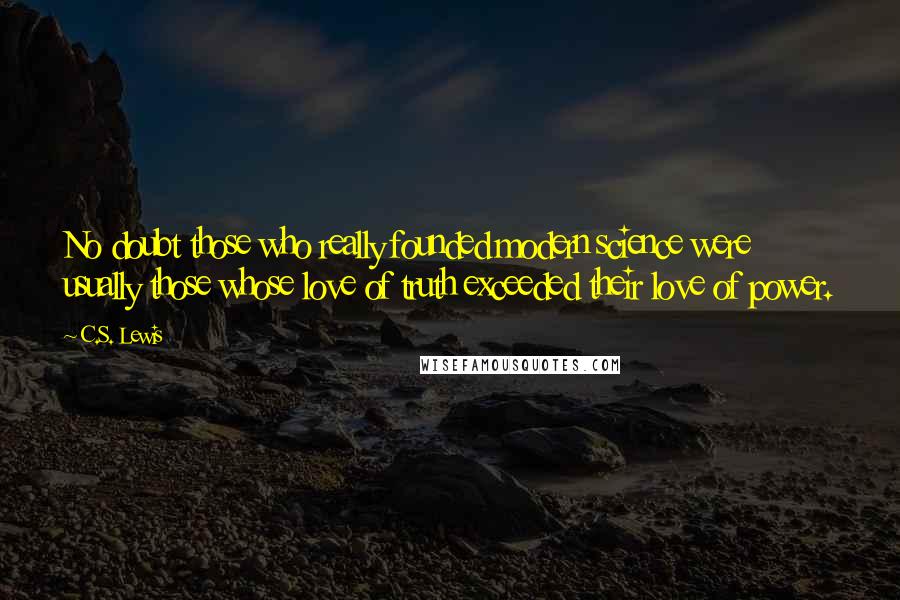 No doubt those who really founded modern science were usually those whose love of truth exceeded their love of power.

~ C.S. Lewis

WISEFAMOUSQUOTES.COM